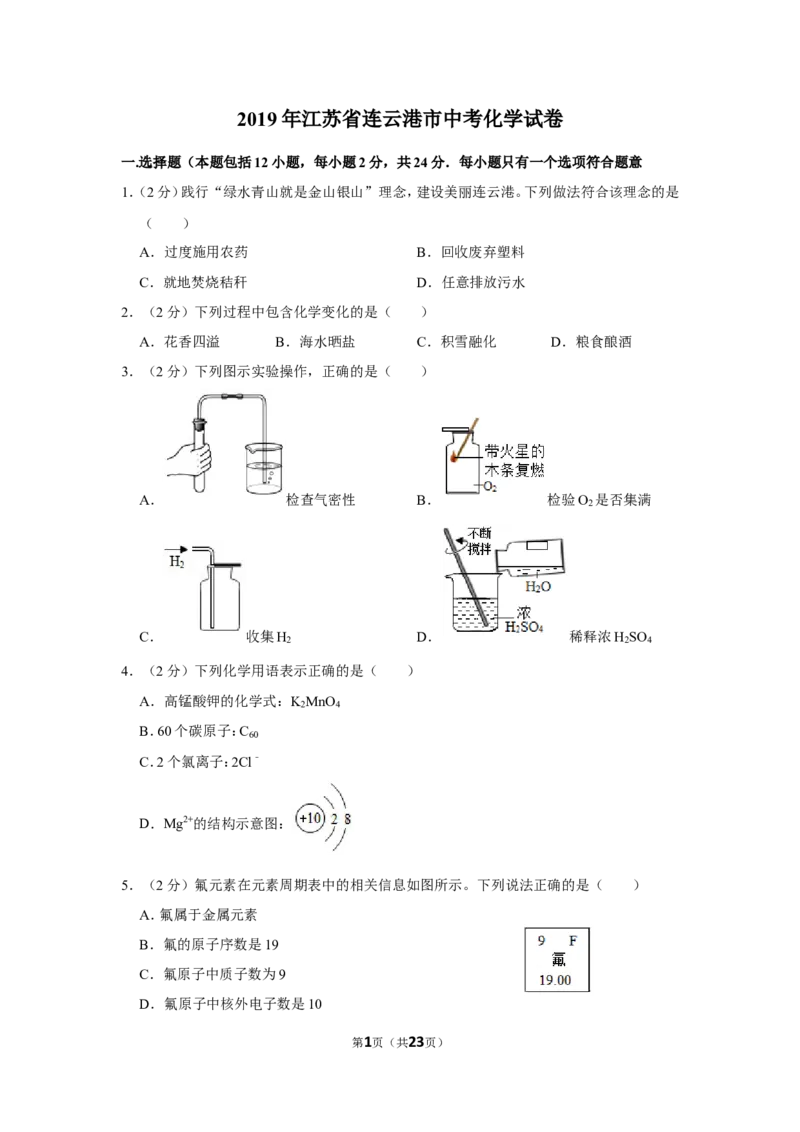 2019年江苏省连云港市中考化学试卷

一.选择题（本题包括12小题，每小题2分，共24分．每小题只有一个选项符合题意

1.（2分）践行“绿水青山就是金山银山”理念，建设美丽连云港。下列做法符合该理念的是（　　）

A．过度施用农药 B．回收废弃塑料

C．就地焚烧秸秆 D．任意排放污水

2．（2分）下列过程中包含化学变化的是（　　）

A．花香四溢 B．海水晒盐 C．积雪融化 D．粮食酿酒

3．（2分）下列图示实验操作，正确的是（　　）

A． 检查气密性

带火星的木条复燃

$O_2$

B． 检验$O_2$是否集满

$H_2$

C． 收集$H_2$

不断搅拌

$H_2O$

浓$H_2SO_4$

D． 稀释浓$H_2SO_4$

4．（2分）下列化学用语表示正确的是（　　）

A．高锰酸钾的化学式：$K_2MnO_4$

B．60个碳原子：$C_{60}$

C．2个氯离子：$2Cl^-$

D．$Mg^{2+}$的结构示意图：+10 2 8

5．（2分）氟元素在元素周期表中的相关信息如图所示。下列说法正确的是（　　）

A．氟属于金属元素

B．氟的原子序数是19

C．氟原子中质子数为9

D．氟原子中核外电子数是10

9 F
氟
19.00

第1页（共23页）